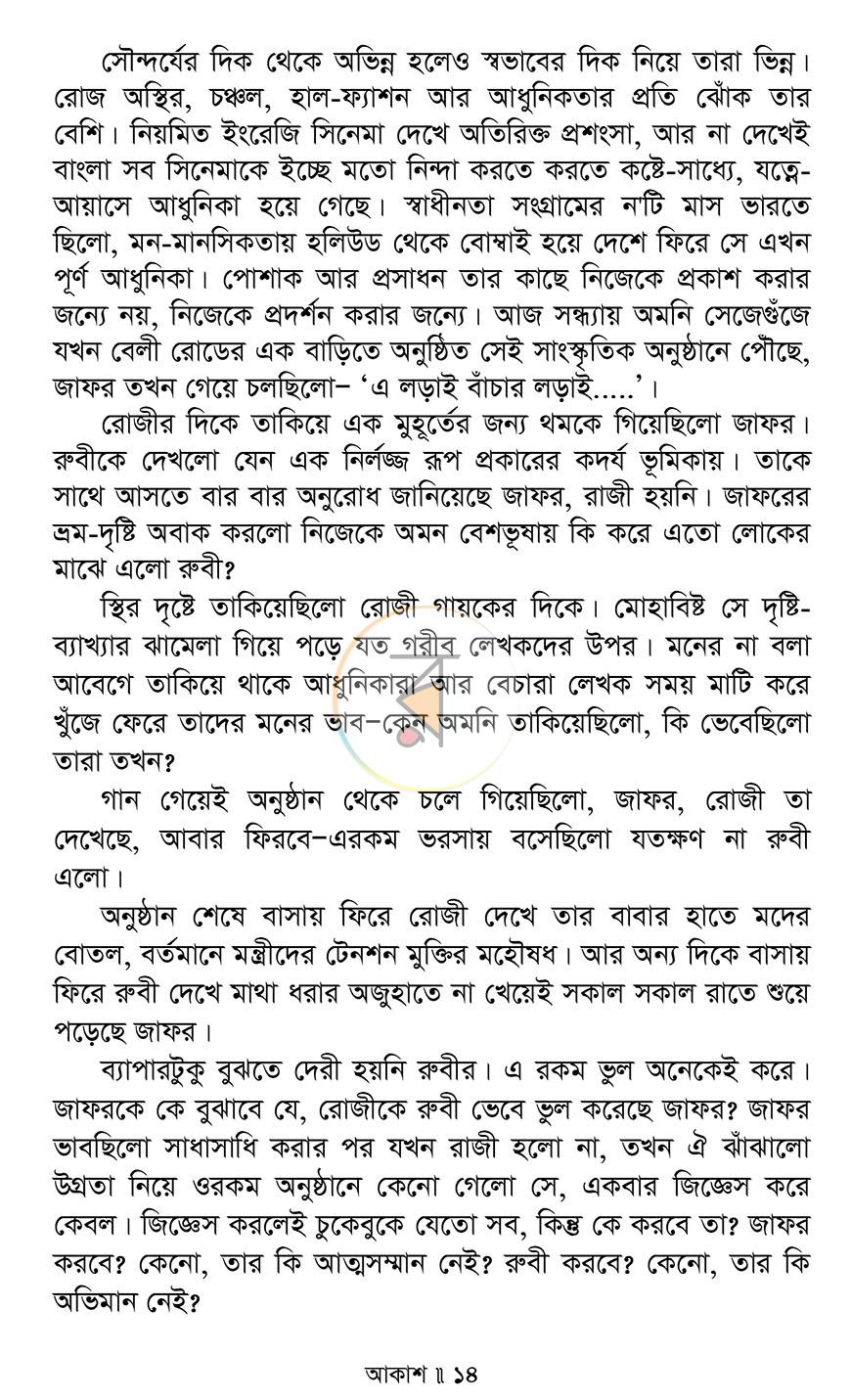 সৌন্দর্যের দিক থেকে অভিন্ন হলেও স্বভাবের দিক নিয়ে তারা ভিন্ন। রোজ অস্থির, চঞ্চল, হাল-ফ্যাশন আর আধুনিকতার প্রতি ঝোঁক তার বেশি। নিয়মিত ইংরেজি সিনেমা দেখে অতিরিক্ত প্রশংসা, আর না দেখেই বাংলা সব সিনেমাকে ইচ্ছে মতো নিন্দা করতে করতে কষ্টে-সাধ্যে, যত্নে-আয়াসে আধুনিকা হয়ে গেছে। স্বাধীনতা সংগ্রামের ন'টি মাস ভারতে ছিলো, মন-মানসিকতায় হলিউড থেকে বোম্বাই হয়ে দেশে ফিরে সে এখন পূর্ণ আধুনিকা। পোশাক আর প্রসাধন তার কাছে নিজেকে প্রকাশ করার জন্যে নয়, নিজেকে প্রদর্শন করার জন্যে। আজ সন্ধ্যায় অমনি সেজেগুঁজে যখন বেলী রোডের এক বাড়িতে অনুষ্ঠিত সেই সাংস্কৃতিক অনুষ্ঠানে পৌঁছে, জাফর তখন গেয়ে চলছিলো– 'এ লড়াই বাঁচার লড়াই.....'।

রোজীর দিকে তাকিয়ে এক মুহূর্তের জন্য থমকে গিয়েছিলো জাফর। রুবীকে দেখলো যেন এক নির্লজ্জ রূপ প্রকারের কদর্য ভূমিকায়। তাকে সাথে আসতে বার বার অনুরোধ জানিয়েছে জাফর, রাজী হয়নি। জাফরের ভ্রম-দৃষ্টি অবাক করলো নিজেকে অমন বেশভূষায় কি করে এতো লোকের মাঝে এলো রুবী?

স্থির দৃষ্টে তাকিয়েছিলো রোজী গায়কের দিকে। মোহাবিষ্ট সে দৃষ্টি-ব্যাখ্যার ঝামেলা গিয়ে পড়ে যত গরীব লেখকদের উপর। মনের না বলা আবেগে তাকিয়ে থাকে আধুনিকারা আর বেচারা লেখক সময় মাটি করে খুঁজে ফেরে তাদের মনের ভাব–কেন অমনি তাকিয়েছিলো, কি ভেবেছিলো তারা তখন?

গান গেয়েই অনুষ্ঠান থেকে চলে গিয়েছিলো, জাফর, রোজী তা দেখেছে, আবার ফিরবে–এরকম ভরসায় বসেছিলো যতক্ষণ না রুবী এলো।

অনুষ্ঠান শেষে বাসায় ফিরে রোজী দেখে তার বাবার হাতে মদের বোতল, বর্তমানে মন্ত্রীদের টেনশন মুক্তির মহৌষধ। আর অন্য দিকে বাসায় ফিরে রুবী দেখে মাথা ধরার অজুহাতে না খেয়েই সকাল সকাল রাতে শুয়ে পড়েছে জাফর।

ব্যাপারটুকু বুঝতে দেরী হয়নি রুবীর। এ রকম ভুল অনেকেই করে। জাফরকে কে বুঝাবে যে, রোজীকে রুবী ভেবে ভুল করেছে জাফর? জাফর ভাবছিলো সাধাসাধি করার পর যখন রাজী হলো না, তখন ঐ ঝাঁঝালো উগ্রতা নিয়ে ওরকম অনুষ্ঠানে কেনো গেলো সে, একবার জিজ্ঞেস করে কেবল। জিজ্ঞেস করলেই চুকেবুকে যেতো সব, কিন্তু কে করবে তা? জাফর করবে? কেনো, তার কি আত্মসম্মান নেই? রুবী করবে? কেনো, তার কি অভিমান নেই?

আকাশ ॥ ১৪